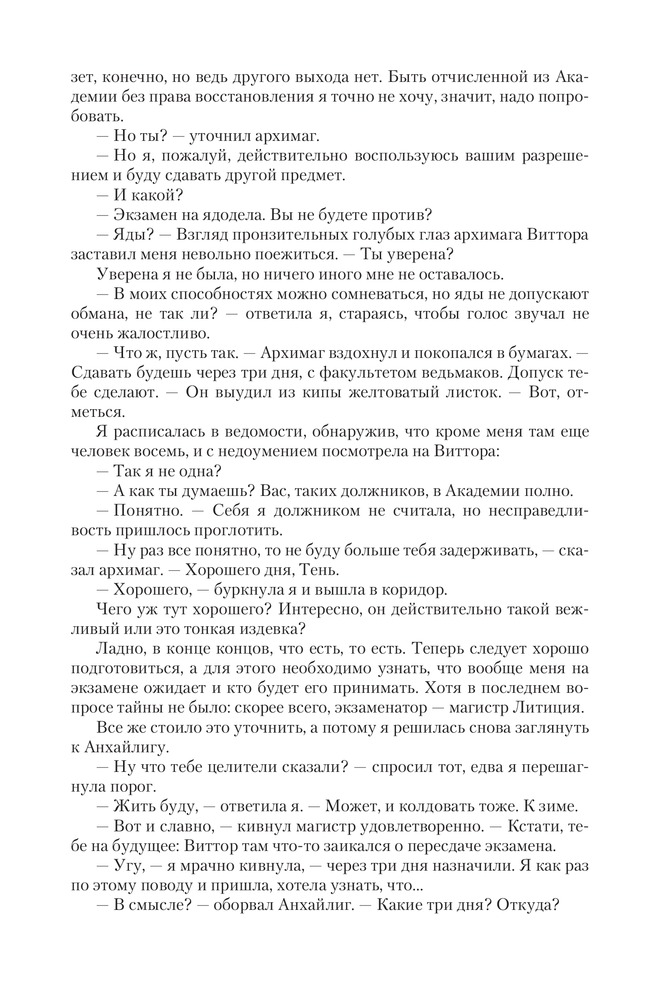 зет, конечно, но ведь другого выхода нет. Быть отчисленной из Академии без права восстановления я точно не хочу, значит, надо попробовать.

— Но ты? — уточнил архимаг.

— Но я, пожалуй, действительно воспользуюсь вашим разрешением и буду сдавать другой предмет.

— И какой?

— Экзамен на ядодела. Вы не будете против?

— Яды? — Взгляд пронзительных голубых глаз архимага Виттора заставил меня невольно поежиться. — Ты уверена?

Уверена я не была, но ничего иного мне не оставалось.

— В моих способностях можно сомневаться, но яды не допускают обмана, не так ли? — ответила я, стараясь, чтобы голос звучал не очень жалостливо.

— Что ж, пусть так. — Архимаг вздохнул и покопался в бумагах. — Сдавать будешь через три дня, с факультетом ведьмаков. Допуск тебе сделают. — Он выудил из кипы желтоватый листок. — Вот, отметься.

Я расписалась в ведомости, обнаружив, что кроме меня там еще человек восемь, и с недоумением посмотрела на Виттора:

— Так я не одна?

— А как ты думаешь? Вас, таких должников, в Академии полно.

— Понятно. — Себя я должником не считала, но несправедливость пришлось проглотить.

— Ну раз все понятно, то не буду больше тебя задерживать, — сказал архимаг. — Хорошего дня, Тень.

— Хорошего, — буркнула я и вышла в коридор.

Чего уж тут хорошего? Интересно, он действительно такой вежливый или это тонкая издевка?

Ладно, в конце концов, что есть, то есть. Теперь следует хорошо подготовиться, а для этого необходимо узнать, что вообще меня на экзамене ожидает и кто будет его принимать. Хотя в последнем вопросе тайны не было: скорее всего, экзаменатор — магистр Литиция.

Все же стоило это уточнить, а потому я решилась снова заглянуть к Анхайлигу.

— Ну что тебе целители сказали? — спросил тот, едва я перешагнула порог.

— Жить буду, — ответила я. — Может, и колдовать тоже. К зиме.

— Вот и славно, — кивнул магистр удовлетворенно. — Кстати, тебе на будущее: Виттор там что-то заикался о пересдаче экзамена.

— Угу, — я мрачно кивнула, — через три дня назначили. Я как раз по этому поводу и пришла, хотела узнать, что...

— В смысле? — оборвал Анхайлиг. — Какие три дня? Откуда?